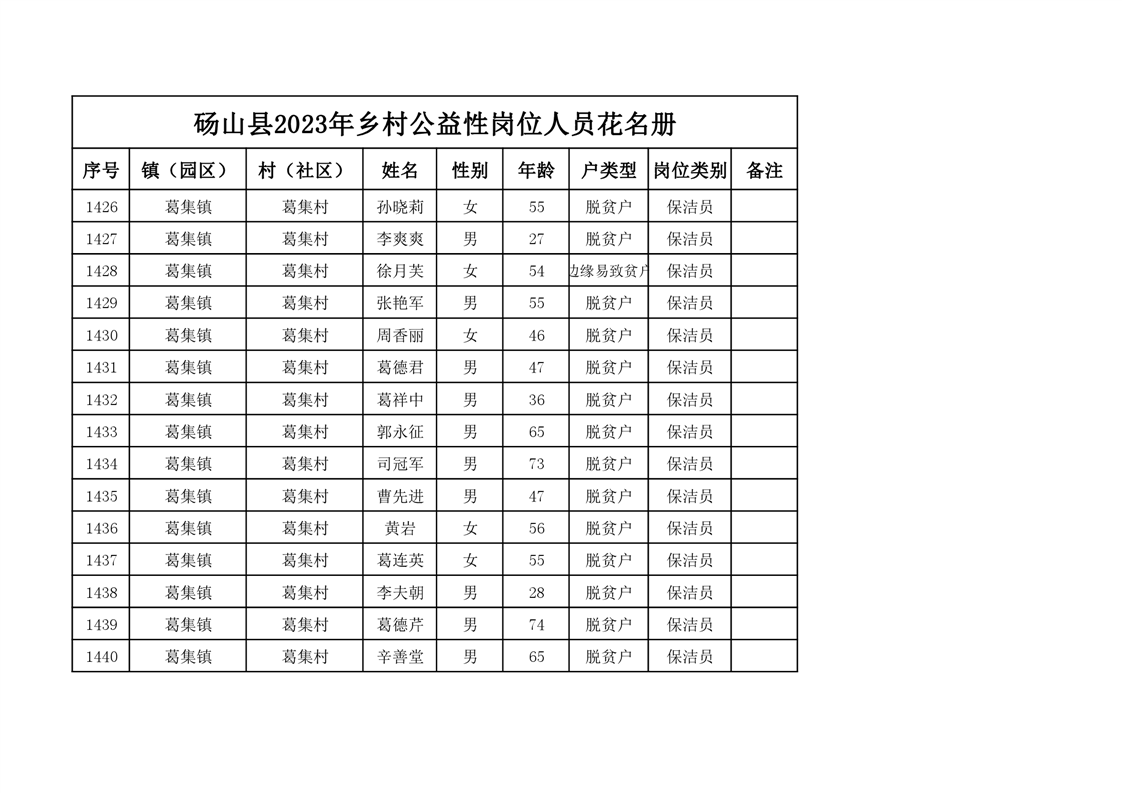 砀山县2023年乡村公益性岗位人员花名册

| 序号 | 镇（园区） | 村（社区） | 姓名 | 性别 | 年龄 | 户类型 | 岗位类别 | 备注 |
|---|---|---|---|---|---|---|---|---|
| 1426 | 葛集镇 | 葛集村 | 孙晓莉 | 女 | 55 | 脱贫户 | 保洁员 | |
| 1427 | 葛集镇 | 葛集村 | 李爽爽 | 男 | 27 | 脱贫户 | 保洁员 | |
| 1428 | 葛集镇 | 葛集村 | 徐月芙 | 女 | 54 | 边缘易致贫户 | 保洁员 | |
| 1429 | 葛集镇 | 葛集村 | 张艳军 | 男 | 55 | 脱贫户 | 保洁员 | |
| 1430 | 葛集镇 | 葛集村 | 周香丽 | 女 | 46 | 脱贫户 | 保洁员 | |
| 1431 | 葛集镇 | 葛集村 | 葛德君 | 男 | 47 | 脱贫户 | 保洁员 | |
| 1432 | 葛集镇 | 葛集村 | 葛祥中 | 男 | 36 | 脱贫户 | 保洁员 | |
| 1433 | 葛集镇 | 葛集村 | 郭永征 | 男 | 65 | 脱贫户 | 保洁员 | |
| 1434 | 葛集镇 | 葛集村 | 司冠军 | 男 | 73 | 脱贫户 | 保洁员 | |
| 1435 | 葛集镇 | 葛集村 | 曹先进 | 男 | 47 | 脱贫户 | 保洁员 | |
| 1436 | 葛集镇 | 葛集村 | 黄岩 | 女 | 56 | 脱贫户 | 保洁员 | |
| 1437 | 葛集镇 | 葛集村 | 葛连英 | 女 | 55 | 脱贫户 | 保洁员 | |
| 1438 | 葛集镇 | 葛集村 | 李夫朝 | 男 | 28 | 脱贫户 | 保洁员 | |
| 1439 | 葛集镇 | 葛集村 | 葛德芹 | 男 | 74 | 脱贫户 | 保洁员 | |
| 1440 | 葛集镇 | 葛集村 | 辛善堂 | 男 | 65 | 脱贫户 | 保洁员 | |